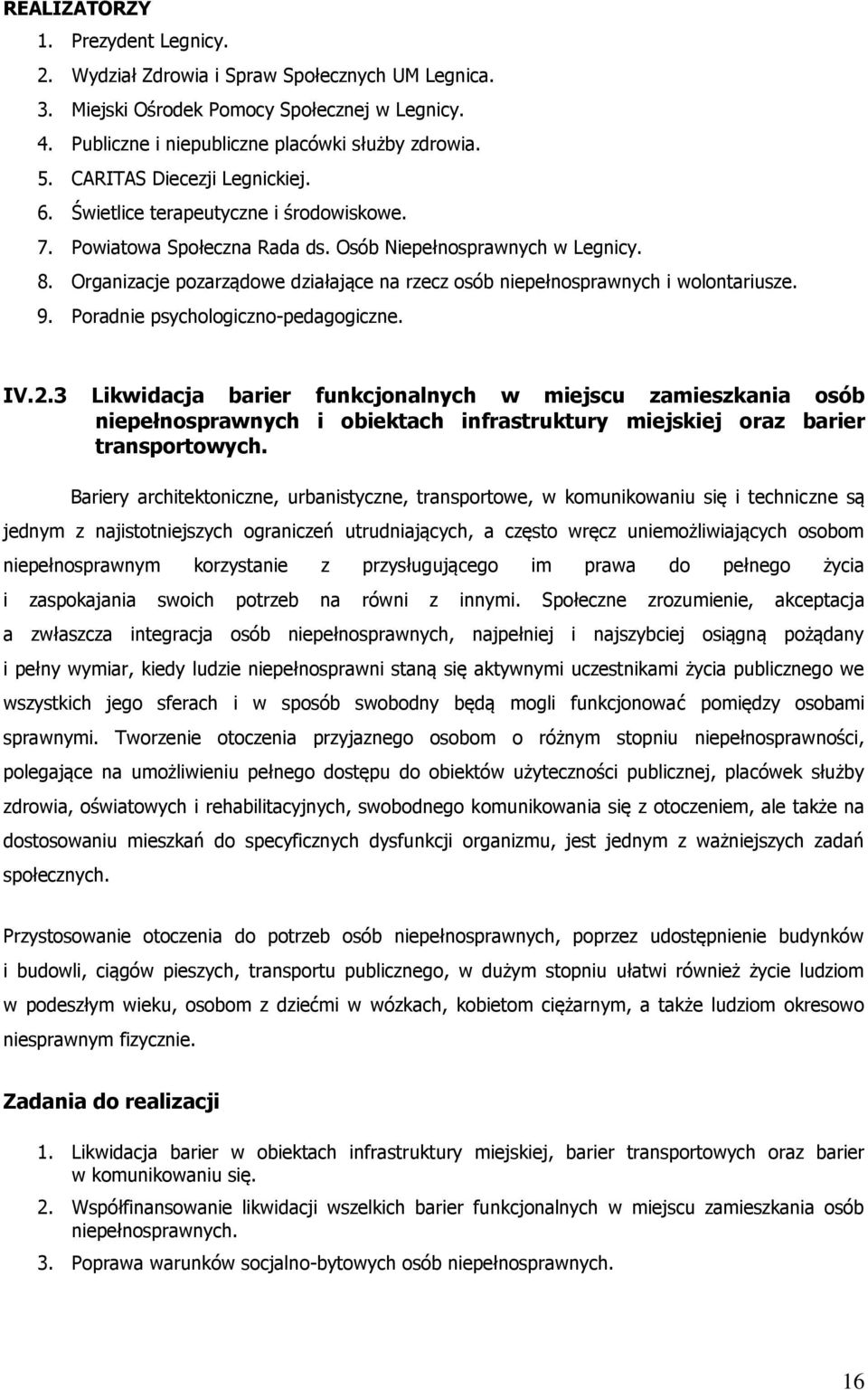 REALIZATORZY

1. Prezydent Legnicy.
2. Wydział Zdrowia i Spraw Społecznych UM Legnica.
3. Miejski Ośrodek Pomocy Społecznej w Legnicy.
4. Publiczne i niepubliczne placówki służby zdrowia.
5. CARITAS Diecezji Legnickiej.
6. Świetlice terapeutyczne i środowiskowe.
7. Powiatowa Społeczna Rada ds. Osób Niepełnosprawnych w Legnicy.
8. Organizacje pozarządowe działające na rzecz osób niepełnosprawnych i wolontariusze.
9. Poradnie psychologiczno-pedagogiczne.

IV.2.3 Likwidacja barier funkcjonalnych w miejscu zamieszkania osób niepełnosprawnych i obiektach infrastruktury miejskiej oraz barier transportowych.

Bariery architektoniczne, urbanistyczne, transportowe, w komunikowaniu się i techniczne są jednym z najistotniejszych ograniczeń utrudniających, a często wręcz uniemożliwiających osobom niepełnosprawnym korzystanie z przysługującego im prawa do pełnego życia i zaspokajania swoich potrzeb na równi z innymi. Społeczne zrozumienie, akceptacja a zwłaszcza integracja osób niepełnosprawnych, najpełniej i najszybciej osiągną pożądany i pełny wymiar, kiedy ludzie niepełnosprawni staną się aktywnymi uczestnikami życia publicznego we wszystkich jego sferach i w sposób swobodny będą mogli funkcjonować pomiędzy osobami sprawnymi. Tworzenie otoczenia przyjaznego osobom o różnym stopniu niepełnosprawności, polegające na umożliwieniu pełnego dostępu do obiektów użyteczności publicznej, placówek służby zdrowia, oświatowych i rehabilitacyjnych, swobodnego komunikowania się z otoczeniem, ale także na dostosowaniu mieszkań do specyficznych dysfunkcji organizmu, jest jednym z ważniejszych zadań społecznych.

Przystosowanie otoczenia do potrzeb osób niepełnosprawnych, poprzez udostępnienie budynków i budowli, ciągów pieszych, transportu publicznego, w dużym stopniu ułatwi również życie ludziom w podeszłym wieku, osobom z dziećmi w wózkach, kobietom ciężarnym, a także ludziom okresowo niesprawnym fizycznie.

Zadania do realizacji

1. Likwidacja barier w obiektach infrastruktury miejskiej, barier transportowych oraz barier w komunikowaniu się.
2. Współfinansowanie likwidacji wszelkich barier funkcjonalnych w miejscu zamieszkania osób niepełnosprawnych.
3. Poprawa warunków socjalno-bytowych osób niepełnosprawnych.

16